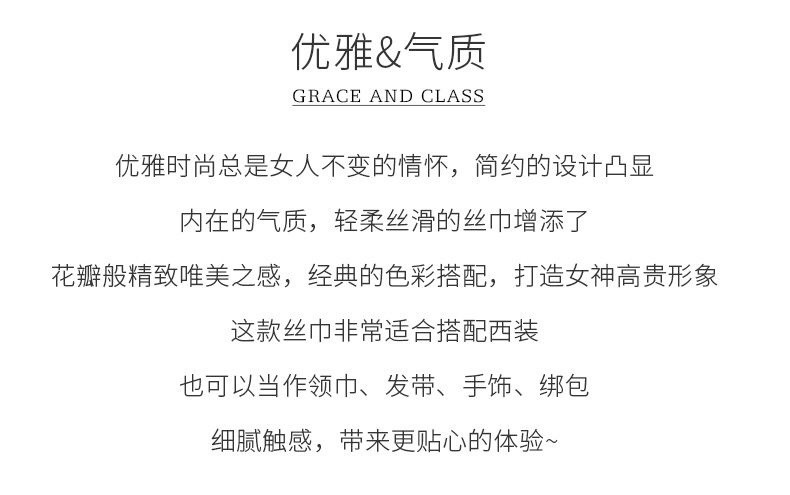 优雅&气质

GRACE AND CLASS

优雅时尚总是女人不变的情怀，简约的设计凸显

内在的气质，轻柔丝滑的丝巾增添了

花瓣般精致唯美之感，经典的色彩搭配，打造女神高贵形象

这款丝巾非常适合搭配西装

也可以当作领巾、发带、手饰、绑包

细腻触感，带来更贴心的体验~